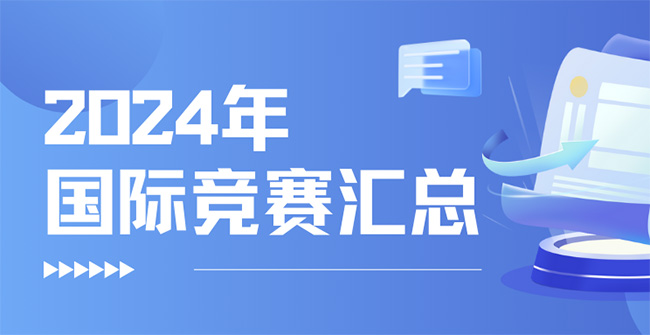 2024年
国际竞赛汇总